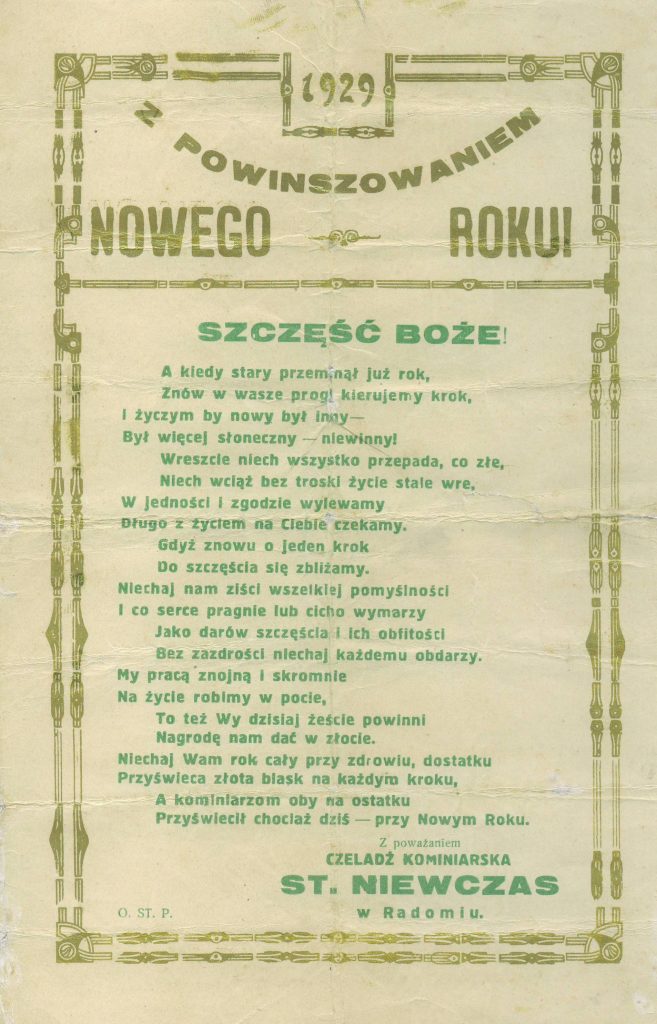 1929

Z POWINSZOWANIEM

NOWEGO ROKU!

SZCZĘŚĆ BOŻE!

A kiedy stary przeminął już rok,
Znów w wasze progi kierujemy krok,
I życzym by nowy był inny—
Był więcej słoneczny — niewinny!
Wreszcie niech wszystko przepada, co złe,
Niech wciąż bez troski życie stale wre,
W jedności i zgodzie wylewamy
Długo z życiem na Ciebie czekamy.
Gdyż znowu o jeden krok
Do szczęścia się zbliżamy.
Niechaj nam ziści wszelkiej pomyślności
I co serce pragnie lub cicho wymarzy
Jako darów szczęścia i ich obfitości
Bez zazdrości niechaj każdemu obdarzy.
My pracą znojną i skromnie
Na życie robimy w pocie,
To też Wy dzisiaj żeście powinni
Nagrodę nam dać w złocie.
Niechaj Wam rok cały przy zdrowiu, dostatku
Przyświeca złota blask na każdym kroku,
A kominiarzom oby na ostatku
Przyświecił chociaż dziś — przy Nowym Roku.

Z poważaniem
CZELADŹ KOMINIARSKA
ST. NIEWCZAS
w Radomiu.

O. ST. P.